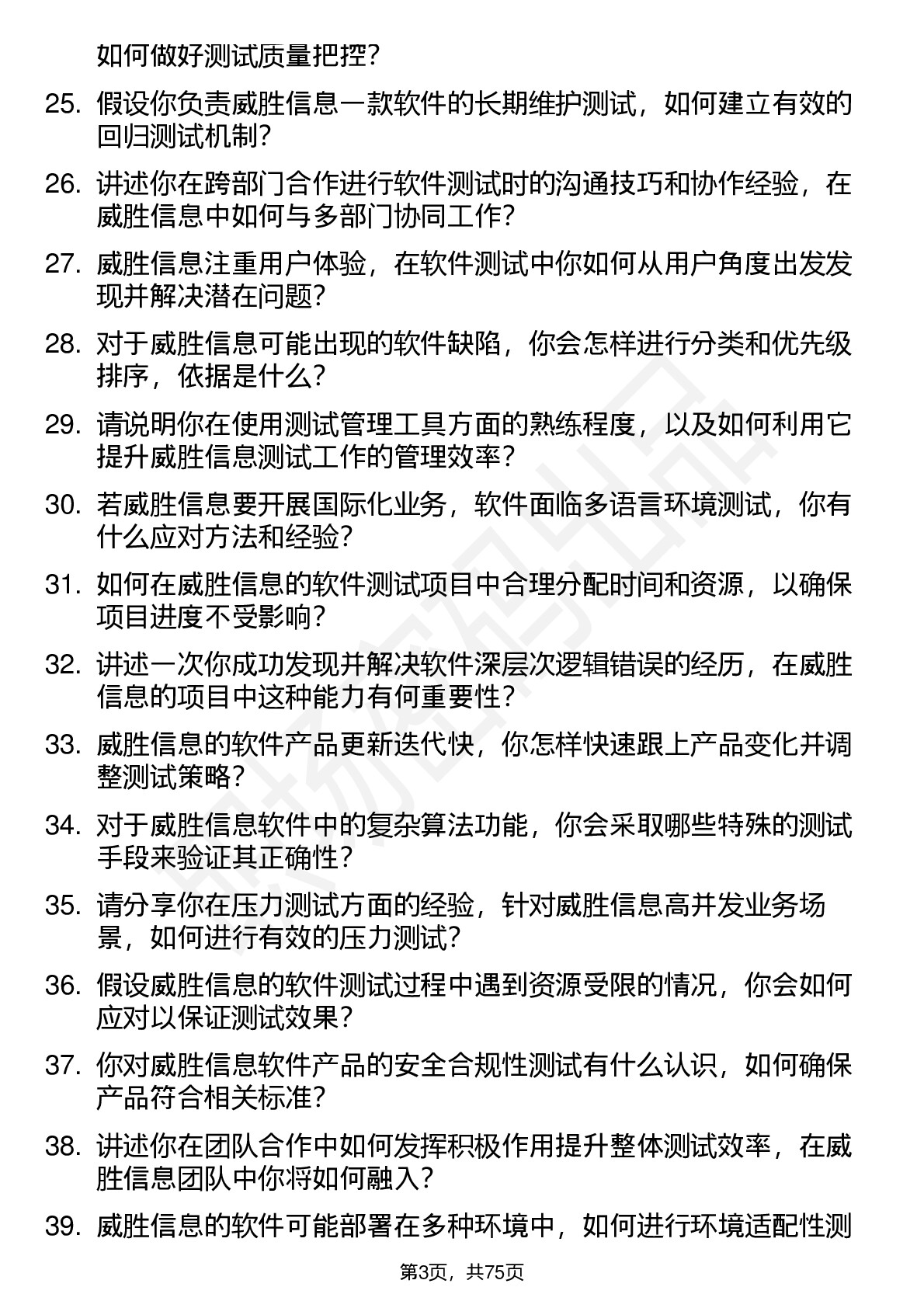 如何做好测试质量把控？

25. 假设你负责威胜信息一款软件的长期维护测试，如何建立有效的回归测试机制？

26. 讲述你在跨部门合作进行软件测试时的沟通技巧和协作经验，在威胜信息中如何与多部门协同工作？

27. 威胜信息注重用户体验，在软件测试中你如何从用户角度出发发现并解决潜在问题？

28. 对于威胜信息可能出现的软件缺陷，你会怎样进行分类和优先级排序，依据是什么？

29. 请说明你在使用测试管理工具方面的熟练程度，以及如何利用它提升威胜信息测试工作的管理效率？

30. 若威胜信息要开展国际化业务，软件面临多语言环境测试，你有什么应对方法和经验？

31. 如何在威胜信息的软件测试项目中合理分配时间和资源，以确保项目进度不受影响？

32. 讲述一次你成功发现并解决软件深层次逻辑错误的经历，在威胜信息的项目中这种能力有何重要性？

33. 威胜信息的软件产品更新迭代快，你怎样快速跟上产品变化并调整测试策略？

34. 对于威胜信息软件中的复杂算法功能，你会采取哪些特殊的测试手段来验证其正确性？

35. 请分享你在压力测试方面的经验，针对威胜信息高并发业务场景，如何进行有效的压力测试？

36. 假设威胜信息的软件测试过程中遇到资源受限的情况，你会如何应对以保证测试效果？

37. 你对威胜信息软件产品的安全合规性测试有什么认识，如何确保产品符合相关标准？

38. 讲述你在团队合作中如何发挥积极作用提升整体测试效率，在威胜信息团队中你将如何融入？

39. 威胜信息的软件可能部署在多种环境中，如何进行环境适配性测

第3页，共75页